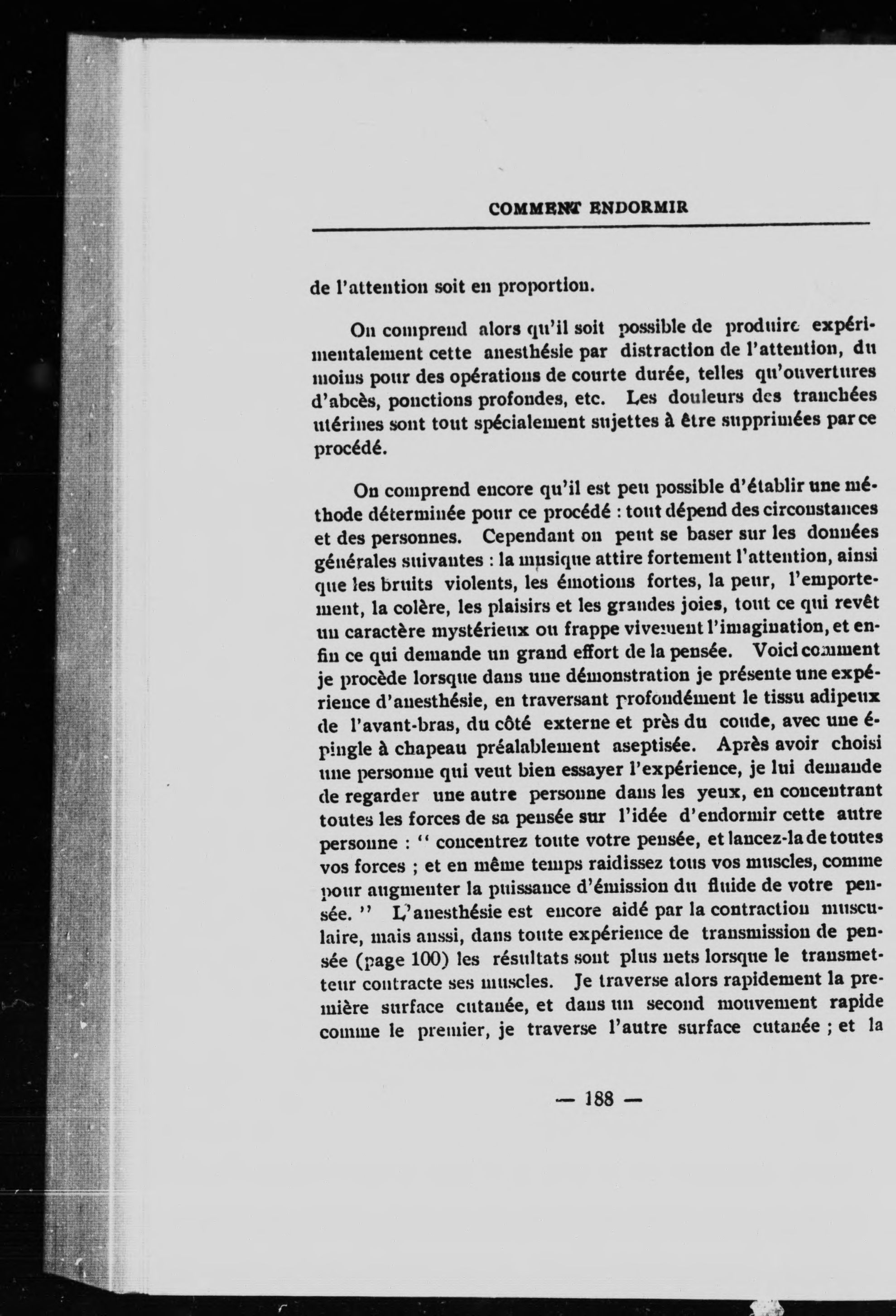 COMMENT ENDORMIR

de l'attention soit en proportion.

On comprend alors qu'il soit possible de produire expérimentalement cette anesthésie par distraction de l'attention, du moins pour des opérations de courte durée, telles qu'ouvertures d'abcès, ponctions profondes, etc. Les douleurs des tranchées utérines sont tout spécialement sujettes à être supprimées par ce procédé.

On comprend encore qu'il est peu possible d'établir une méthode déterminée pour ce procédé : tout dépend des circonstances et des personnes. Cependant on peut se baser sur les données générales suivantes : la musique attire fortement l'attention, ainsi que les bruits violents, les émotions fortes, la peur, l'emportement, la colère, les plaisirs et les grandes joies, tout ce qui revêt un caractère mystérieux ou frappe vivement l'imagination, et enfin ce qui demande un grand effort de la pensée. Voici comment je procède lorsque dans une démonstration je présente une expérience d'anesthésie, en traversant profondément le tissu adipeux de l'avant-bras, du côté externe et près du coude, avec une épingle à chapeau préalablement aseptisée. Après avoir choisi une personne qui veut bien essayer l'expérience, je lui demande de regarder une autre personne dans les yeux, en concentrant toutes les forces de sa pensée sur l'idée d'endormir cette autre personne : " concentrez toute votre pensée, et lancez-la de toutes vos forces ; et en même temps raidissez tous vos muscles, comme pour augmenter la puissance d'émission du fluide de votre pensée. " L'anesthésie est encore aidé par la contraction musculaire, mais aussi, dans toute expérience de transmission de pensée (page 100) les résultats sont plus nets lorsque le transmetteur contracte ses muscles. Je traverse alors rapidement la première surface cutanée, et dans un second mouvement rapide comme le premier, je traverse l'autre surface cutanée ; et la

— 188 —